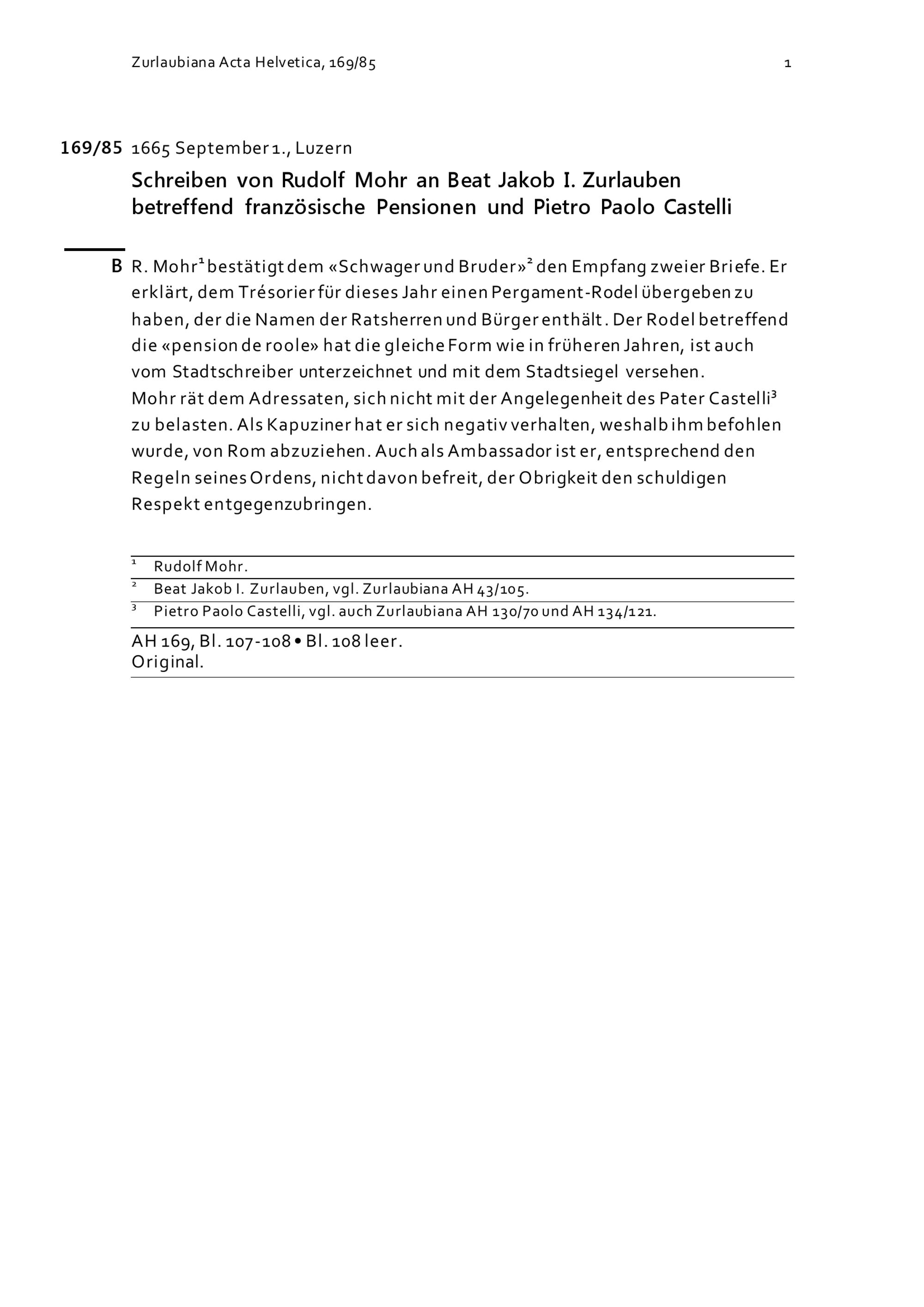 Zurlaubiana Acta Helvetica, 169/85

1

169/85 1665 September 1., Luzern

Schreiben von Rudolf Mohr an Beat Jakob I. Zurlauben betreffend französische Pensionen und Pietro Paolo Castelli

B R. Mohr$^1$ bestätigt dem «Schwager und Bruder»$^2$ den Empfang zweier Briefe. Er erklärt, dem Trésorier für dieses Jahr einen Pergament-Rodel übergeben zu haben, der die Namen der Ratsherren und Bürger enthält. Der Rodel betreffend die «pension de roole» hat die gleiche Form wie in früheren Jahren, ist auch vom Stadtschreiber unterzeichnet und mit dem Stadtsiegel versehen.
Mohr rät dem Adressaten, sich nicht mit der Angelegenheit des Pater Castelli$^3$ zu belasten. Als Kapuziner hat er sich negativ verhalten, weshalb ihm befohlen wurde, von Rom abzuziehen. Auch als Ambassador ist er, entsprechend den Regeln seines Ordens, nicht davon befreit, der Obrigkeit den schuldigen Respekt entgegenzubringen.

$^1$ Rudolf Mohr.
$^2$ Beat Jakob I. Zurlauben, vgl. Zurlaubiana AH 43/105.
$^3$ Pietro Paolo Castelli, vgl. auch Zurlaubiana AH 130/70 und AH 134/121.

AH 169, Bl. 107-108 • Bl. 108 leer.
Original.